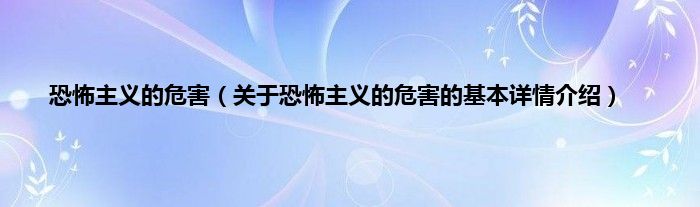 恐怖主义的危害（关于恐怖主义的危害的基本详情介绍）